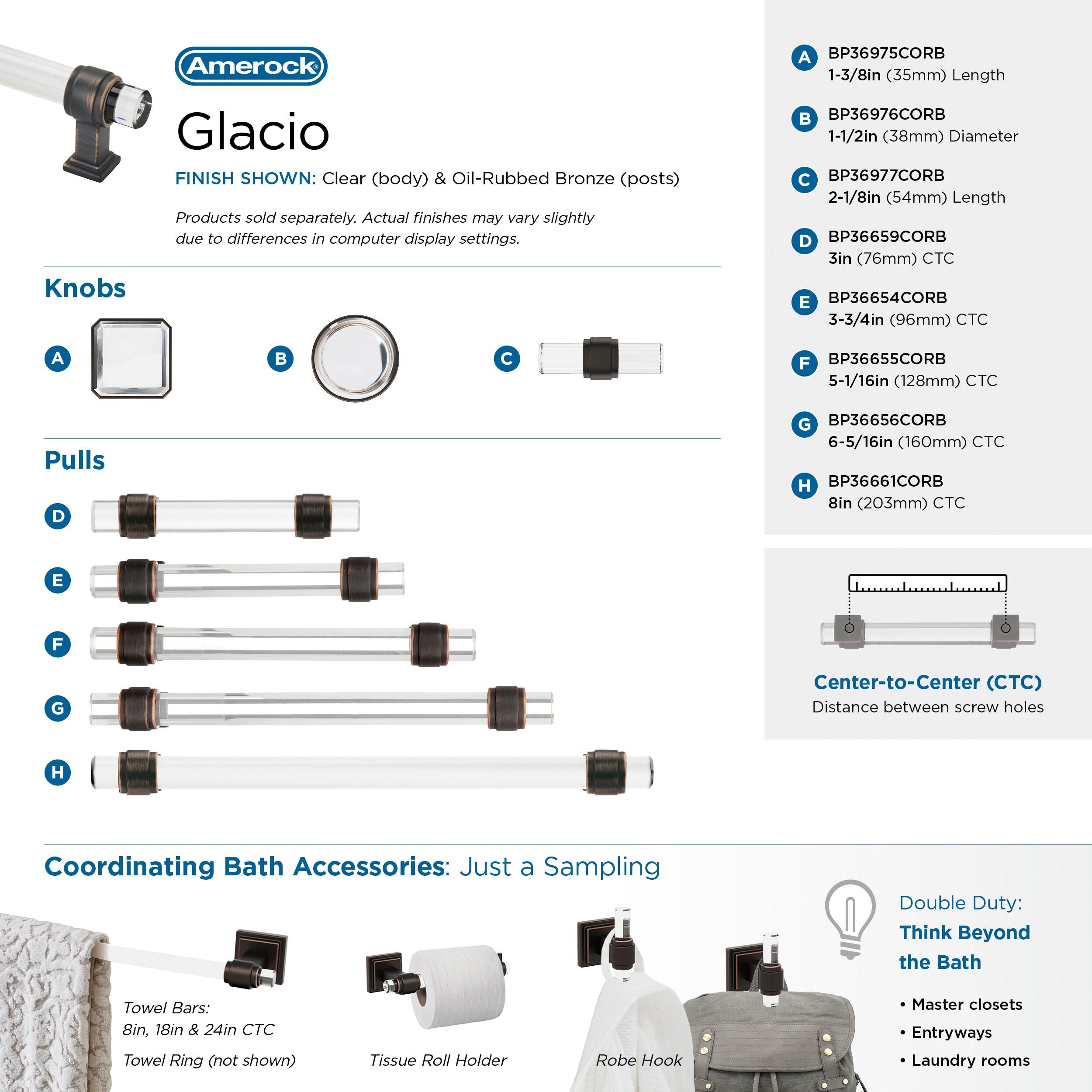 Amerock®

Glacio

FINISH SHOWN: Clear (body) & Oil-Rubbed Bronze (posts)

Products sold separately. Actual finishes may vary slightly due to differences in computer display settings.

Knobs

A

B

C

Pulls

D

E

F

G

H

A BP36975CORB
1-3/8in (35mm) Length

B BP36976CORB
1-1/2in (38mm) Diameter

C BP36977CORB
2-1/8in (54mm) Length

D BP36659CORB
3in (76mm) CTC

E BP36654CORB
3-3/4in (96mm) CTC

F BP36655CORB
5-1/16in (128mm) CTC

G BP36656CORB
6-5/16in (160mm) CTC

H BP36661CORB
8in (203mm) CTC

Center-to-Center (CTC)
Distance between screw holes

Coordinating Bath Accessories: Just a Sampling

Towel Bars:
8in, 18in & 24in CTC

Towel Ring (not shown)

Tissue Roll Holder

Robe Hook

Double Duty:
Think Beyond the Bath

• Master closets
• Entryways
• Laundry rooms